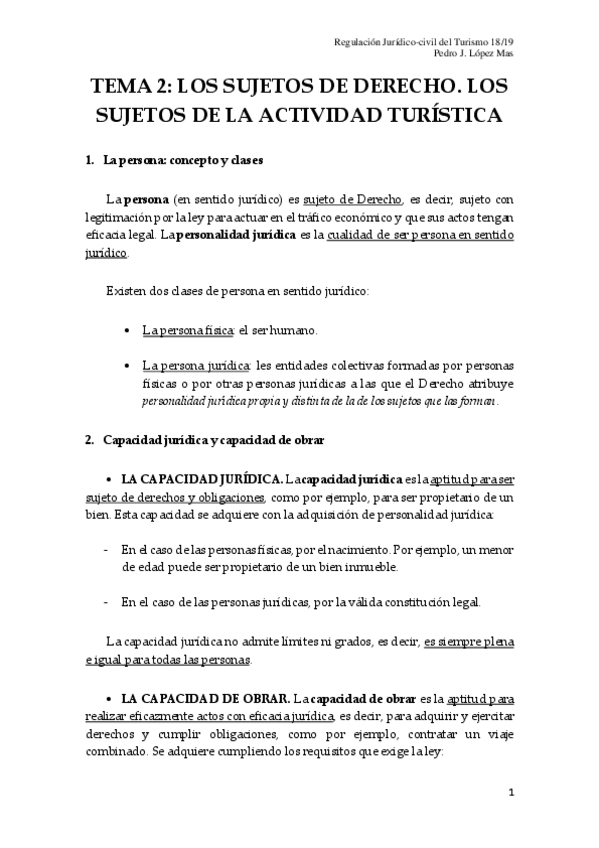 Regulación Jurídico-civil del Turismo 18/19
Pedro J. López Mas

TEMA 2: LOS SUJETOS DE DERECHO. LOS SUJETOS DE LA ACTIVIDAD TURÍSTICA

1. La persona: concepto y clases

La persona (en sentido jurídico) es sujeto de Derecho, es decir, sujeto con legitimación por la ley para actuar en el tráfico económico y que sus actos tengan eficacia legal. La personalidad jurídica es la cualidad de ser persona en sentido jurídico.

Existen dos clases de persona en sentido jurídico:

• La persona física: el ser humano.

• La persona jurídica: les entidades colectivas formadas por personas físicas o por otras personas jurídicas a las que el Derecho atribuye personalidad jurídica propia y distinta de la de los sujetos que las forman.

2. Capacidad jurídica y capacidad de obrar

• LA CAPACIDAD JURÍDICA. La capacidad jurídica es la aptitud para ser sujeto de derechos y obligaciones, como por ejemplo, para ser propietario de un bien. Esta capacidad se adquiere con la adquisición de personalidad jurídica:

- En el caso de las personas físicas, por el nacimiento. Por ejemplo, un menor de edad puede ser propietario de un bien inmueble.

- En el caso de las personas jurídicas, por la válida constitución legal.

La capacidad jurídica no admite límites ni grados, es decir, es siempre plena e igual para todas las personas.

• LA CAPACIDAD DE OBRAR. La capacidad de obrar es la aptitud para realizar eficazmente actos con eficacia jurídica, es decir, para adquirir y ejercitar derechos y cumplir obligaciones, como por ejemplo, contratar un viaje combinado. Se adquiere cumpliendo los requisitos que exige la ley:

1